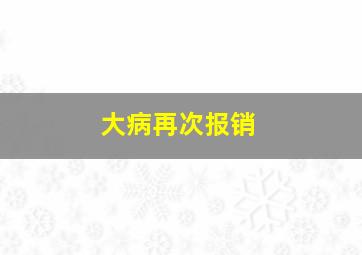 大病再次报销